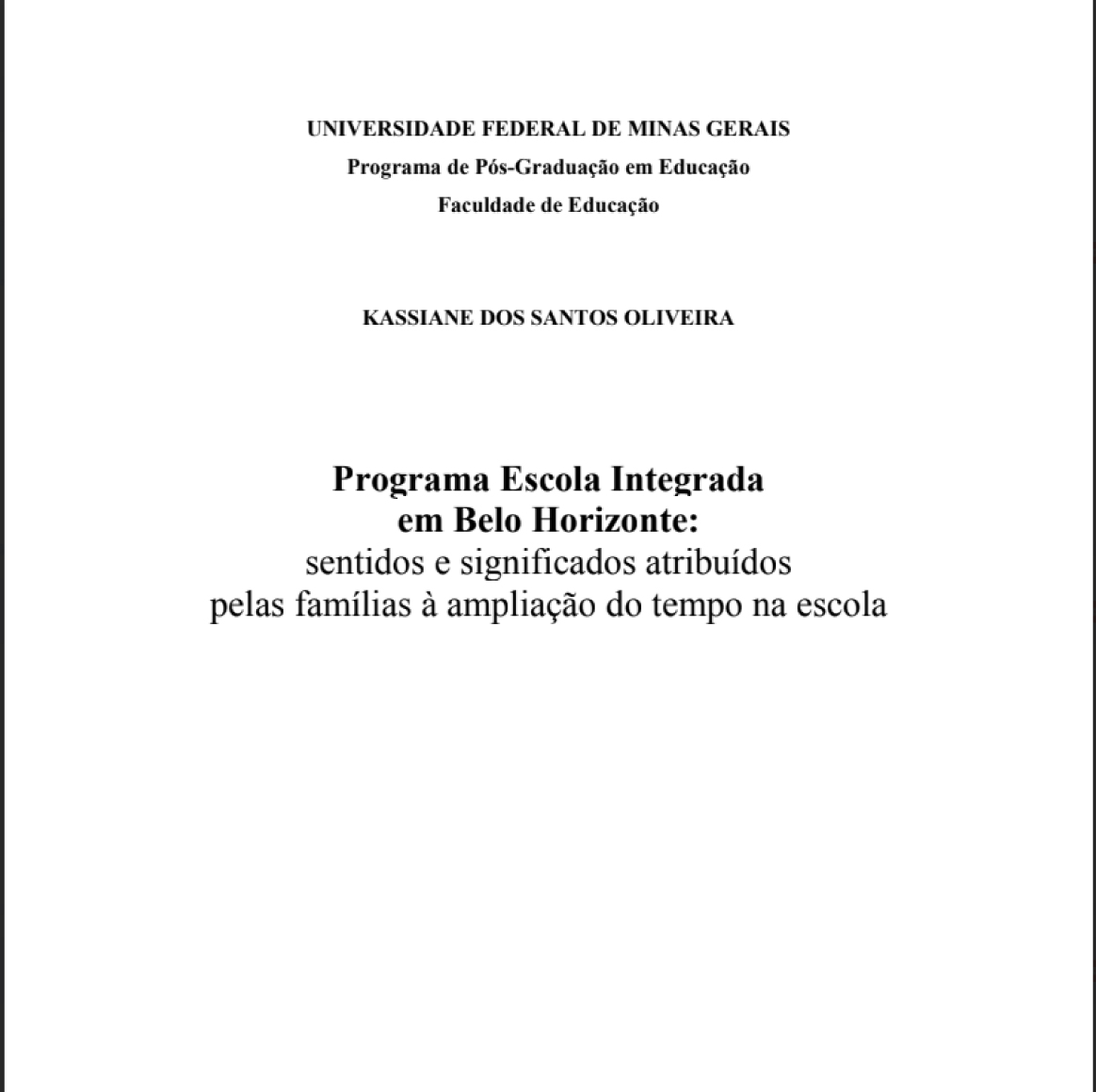 UNIVERSIDADE FEDERAL DE MINAS GERAIS
Programa de Pós-Graduação em Educação
Faculdade de Educação

KASSIANE DOS SANTOS OLIVEIRA

Programa Escola Integrada em Belo Horizonte: sentidos e significados atribuídos pelas famílias à ampliação do tempo na escola